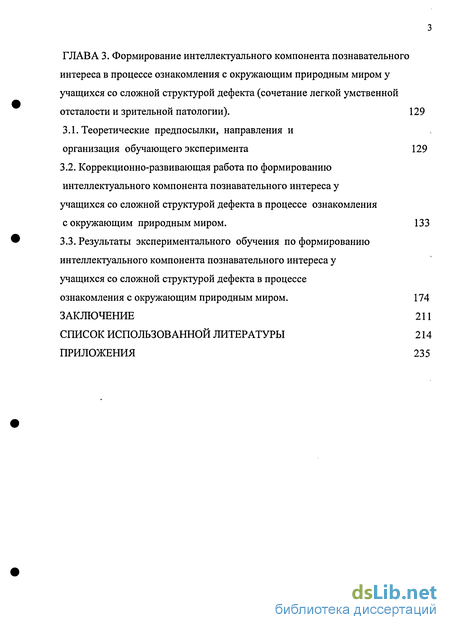 3

ГЛАВА 3. Формирование интеллектуального компонента познавательного интереса в процессе ознакомления с окружающим природным миром у учащихся со сложной структурой дефекта (сочетание легкой умственной отсталости и зрительной патологии). 129

3.1. Теоретические предпосылки, направления и организация обучающего эксперимента 129

3.2. Коррекционно-развивающая работа по формированию интеллектуального компонента познавательного интереса у учащихся со сложной структурой дефекта в процессе ознакомления с окружающим природным миром. 133

3.3. Результаты экспериментального обучения по формированию интеллектуального компонента познавательного интереса у учащихся со сложной структурой дефекта в процессе ознакомления с окружающим природным миром. 174

ЗАКЛЮЧЕНИЕ 211

СПИСОК ИСПОЛЬЗОВАННОЙ ЛИТЕРАТУРЫ 214

ПРИЛОЖЕНИЯ 235

dsLib.net
библиотека диссертаций